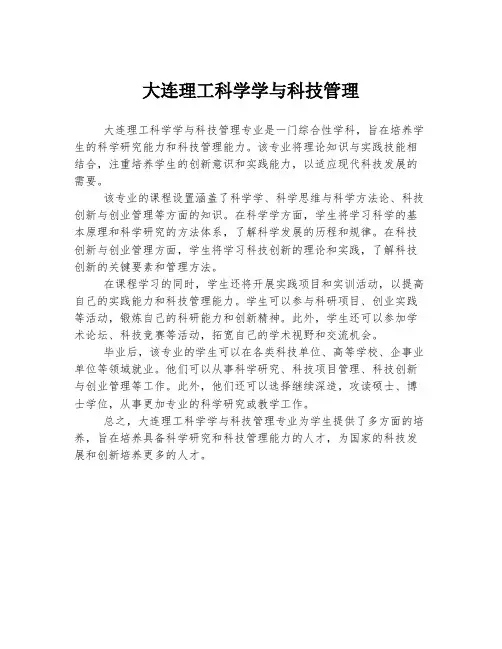 大连理工科学学与科技管理

大连理工科学学与科技管理专业是一门综合性学科，旨在培养学生的科学研究能力和科技管理能力。该专业将理论知识与实践技能相结合，注重培养学生的创新意识和实践能力，以适应现代科技发展的需要。

该专业的课程设置涵盖了科学学、科学思维与科学方法论、科技创新与创业管理等方面的知识。在科学学方面，学生将学习科学的基本原理和科学研究的方法体系，了解科学发展的历程和规律。在科技创新与创业管理方面，学生将学习科技创新的理论和实践，了解科技创新的关键要素和管理方法。

在课程学习的同时，学生还将开展实践项目和实训活动，以提高自己的实践能力和科技管理能力。学生可以参与科研项目、创业实践等活动，锻炼自己的科研能力和创新精神。此外，学生还可以参加学术论坛、科技竞赛等活动，拓宽自己的学术视野和交流机会。

毕业后，该专业的学生可以在各类科技单位、高等学校、企事业单位等领域就业。他们可以从事科学研究、科技项目管理、科技创新与创业管理等工作。此外，他们还可以选择继续深造，攻读硕士、博士学位，从事更加专业的科学研究或教学工作。

总之，大连理工科学学与科技管理专业为学生提供了多方面的培养，旨在培养具备科学研究和科技管理能力的人才，为国家的科技发展和创新培养更多的人才。